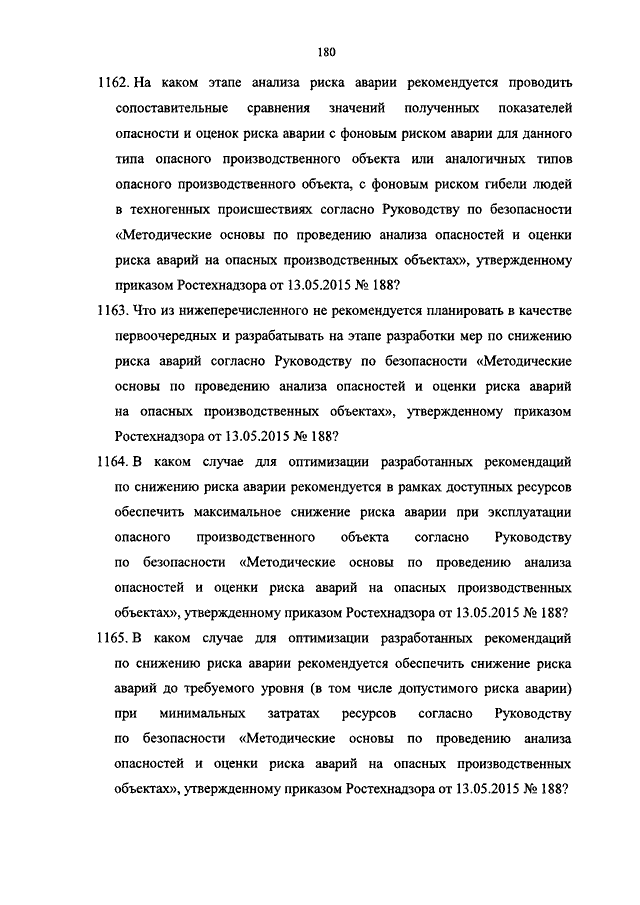 180

1162. На каком этапе анализа риска аварии рекомендуется проводить сопоставительные сравнения значений полученных показателей опасности и оценок риска аварии с фоновым риском аварии для данного типа опасного производственного объекта или аналогичных типов опасного производственного объекта, с фоновым риском гибели людей в техногенных происшествиях согласно Руководству по безопасности «Методические основы по проведению анализа опасностей и оценки риска аварий на опасных производственных объектах», утвержденному приказом Ростехнадзора от 13.05.2015 № 188?

1163. Что из нижеперечисленного не рекомендуется планировать в качестве первоочередных и разрабатывать на этапе разработки мер по снижению риска аварий согласно Руководству по безопасности «Методические основы по проведению анализа опасностей и оценки риска аварий на опасных производственных объектах», утвержденному приказом Ростехнадзора от 13.05.2015 № 188?

1164. В каком случае для оптимизации разработанных рекомендаций по снижению риска аварии рекомендуется в рамках доступных ресурсов обеспечить максимальное снижение риска аварии при эксплуатации опасного производственного объекта согласно Руководству по безопасности «Методические основы по проведению анализа опасностей и оценки риска аварий на опасных производственных объектах», утвержденному приказом Ростехнадзора от 13.05.2015 № 188?

1165. В каком случае для оптимизации разработанных рекомендаций по снижению риска аварии рекомендуется обеспечить снижение риска аварий до требуемого уровня (в том числе допустимого риска аварии) при минимальных затратах ресурсов согласно Руководству по безопасности «Методические основы по проведению анализа опасностей и оценки риска аварий на опасных производственных объектах», утвержденному приказом Ростехнадзора от 13.05.2015 № 188?